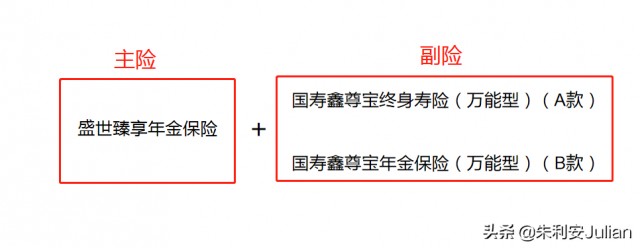 主险

盛世臻享年金保险

+

副险

国寿鑫尊宝终身寿险（万能型）（A款）

国寿鑫尊宝年金保险（万能型）（B款）

头条 @朱利安Julian